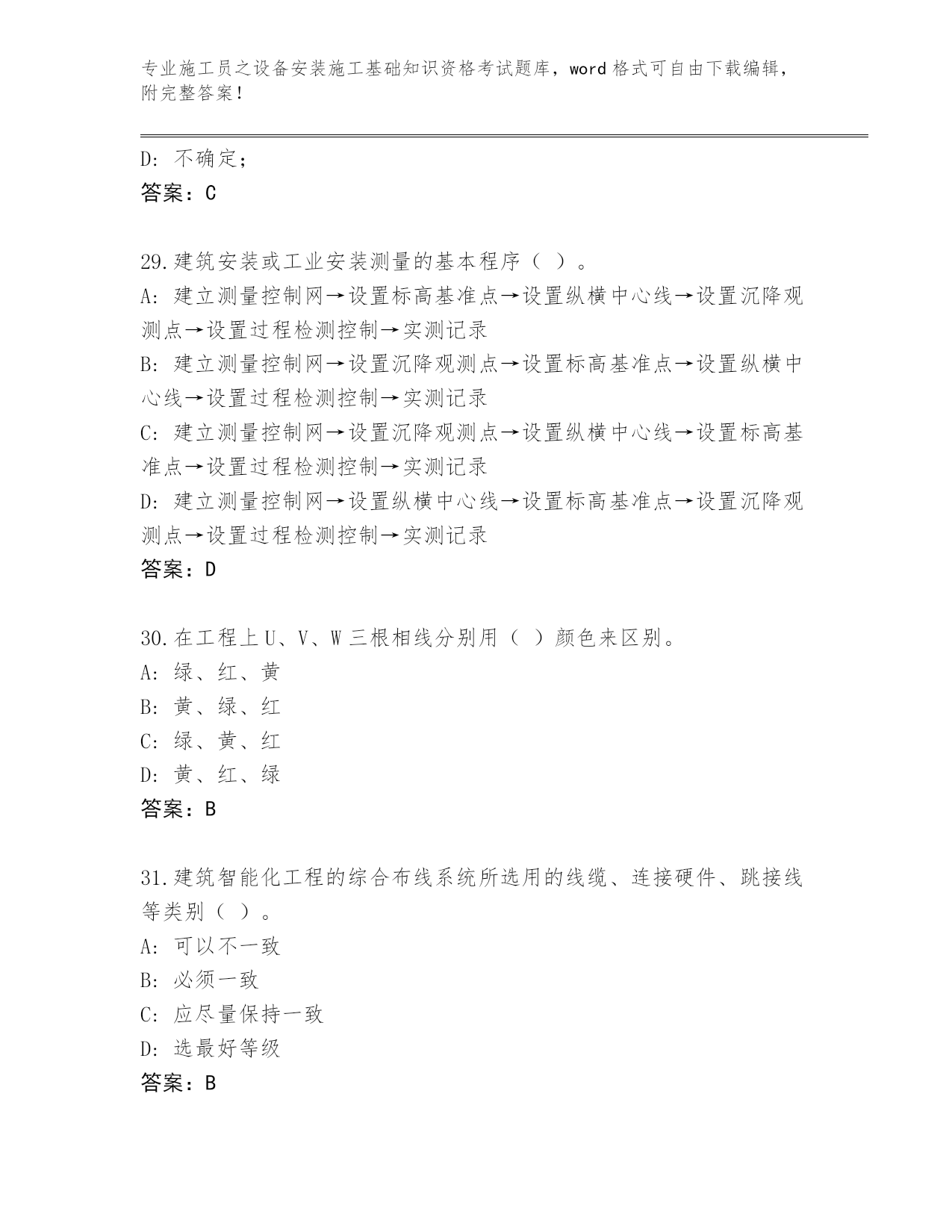 专业施工员之设备安装施工基础知识资格考试题库，word 格式可自由下载编辑，附完整答案！

D: 不确定;
答案：C

29.建筑安装或工业安装测量的基本程序（ ）。
A: 建立测量控制网→设置标高基准点→设置纵横中心线→设置沉降观测点→设置过程检测控制→实测记录
B: 建立测量控制网→设置沉降观测点→设置标高基准点→设置纵横中心线→设置过程检测控制→实测记录
C: 建立测量控制网→设置沉降观测点→设置纵横中心线→设置标高基准点→设置过程检测控制→实测记录
D: 建立测量控制网→设置纵横中心线→设置标高基准点→设置沉降观测点→设置过程检测控制→实测记录
答案：D

30.在工程上 U、V、W 三根相线分别用（ ）颜色来区别。
A: 绿、红、黄
B: 黄、绿、红
C: 绿、黄、红
D: 黄、红、绿
答案：B

31.建筑智能化工程的综合布线系统所选用的线缆、连接硬件、跳接线等类别（ ）。
A: 可以不一致
B: 必须一致
C: 应尽量保持一致
D: 选最好等级
答案：B